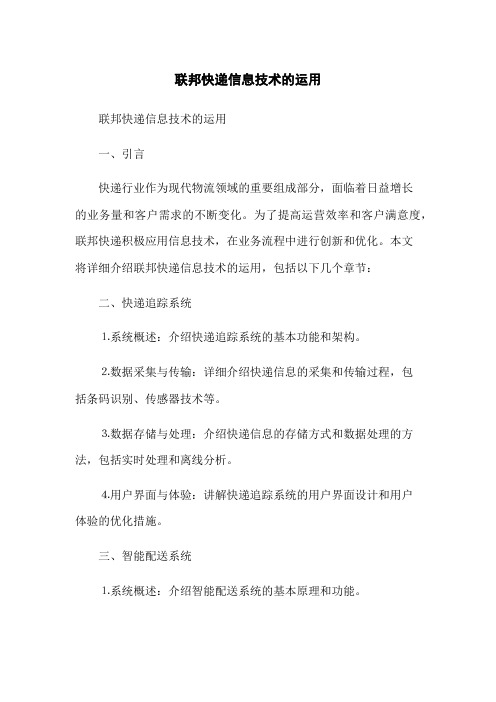 联邦快递信息技术的运用

联邦快递信息技术的运用

一、引言

快递行业作为现代物流领域的重要组成部分，面临着日益增长的业务量和客户需求的不断变化。为了提高运营效率和客户满意度，联邦快递积极应用信息技术，在业务流程中进行创新和优化。本文将详细介绍联邦快递信息技术的运用，包括以下几个章节：

二、快递追踪系统

1.系统概述：介绍快递追踪系统的基本功能和架构。

2.数据采集与传输：详细介绍快递信息的采集和传输过程，包括条码识别、传感器技术等。

3.数据存储与处理：介绍快递信息的存储方式和数据处理的方法，包括实时处理和离线分析。

4.用户界面与体验：讲解快递追踪系统的用户界面设计和用户体验的优化措施。

三、智能配送系统

1.系统概述：介绍智能配送系统的基本原理和功能。